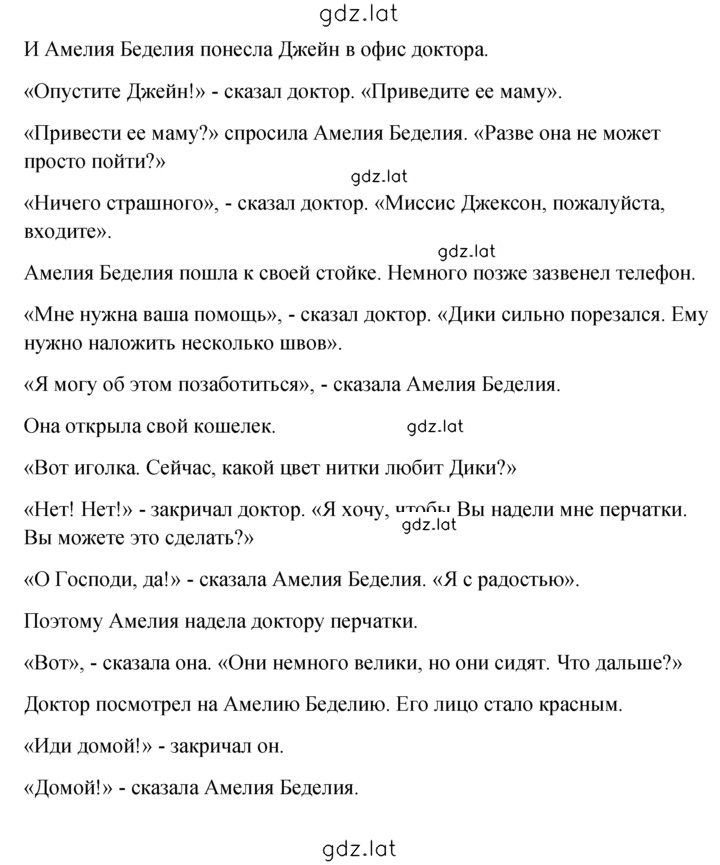 gdz.lat

И Амелия Беделия понесла Джейн в офис доктора.

«Опустите Джейн!» - сказал доктор. «Приведите ее маму».

«Привести ее маму?» спросила Амелия Беделия. «Разве она не может просто пойти?»

gdz.lat

«Ничего страшного», - сказал доктор. «Миссис Джексон, пожалуйста, входите».

gdz.lat

Амелия Беделия пошла к своей стойке. Немного позже зазвенел телефон.

«Мне нужна ваша помощь», - сказал доктор. «Дики сильно порезался. Ему нужно наложить несколько швов».

«Я могу об этом позаботиться», - сказала Амелия Беделия.

Она открыла свой кошелек.

gdz.lat

«Вот иголка. Сейчас, какой цвет нитки любит Дики?»

«Нет! Нет!» - закричал доктор. «Я хочу, чтобы Вы надели мне перчатки. Вы можете это сделать?»

gdz.lat

«О Господи, да!» - сказала Амелия Беделия. «Я с радостью».

Поэтому Амелия надела доктору перчатки.

«Вот», - сказала она. «Они немного велики, но они сидят. Что дальше?»

Доктор посмотрел на Амелию Беделию. Его лицо стало красным.

«Иди домой!» - закричал он.

«Домой!» - сказала Амелия Беделия.

gdz.lat